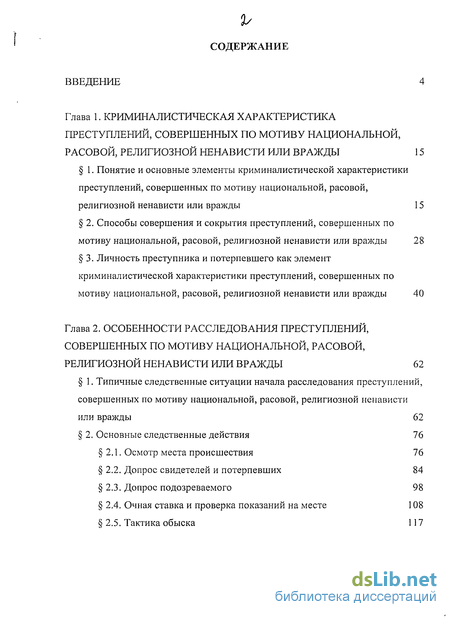 2

СОДЕРЖАНИЕ

ВВЕДЕНИЕ 4

Глава 1. КРИМИНАЛИСТИЧЕСКАЯ ХАРАКТЕРИСТИКА ПРЕСТУПЛЕНИЙ, СОВЕРШЕННЫХ ПО МОТИВУ НАЦИОНАЛЬНОЙ, РАСОВОЙ, РЕЛИГИОЗНОЙ НЕНАВИСТИ ИЛИ ВРАЖДЫ 15

§ 1. Понятие и основные элементы криминалистической характеристики преступлений, совершенных по мотиву национальной, расовой, религиозной ненависти или вражды 15

§ 2. Способы совершения и сокрытия преступлений, совершенных по мотиву национальной, расовой, религиозной ненависти или вражды 28

§ 3. Личность преступника и потерпевшего как элемент криминалистической характеристики преступлений, совершенных по мотиву национальной, расовой, религиозной ненависти или вражды 40

Глава 2. ОСОБЕННОСТИ РАССЛЕДОВАНИЯ ПРЕСТУПЛЕНИЙ, СОВЕРШЕННЫХ ПО МОТИВУ НАЦИОНАЛЬНОЙ, РАСОВОЙ, РЕЛИГИОЗНОЙ НЕНАВИСТИ ИЛИ ВРАЖДЫ 62

§ 1. Типичные следственные ситуации начала расследования преступлений, совершенных по мотиву национальной, расовой, религиозной ненависти или вражды 62

§ 2. Основные следственные действия 76

§ 2.1. Осмотр места происшествия 76

§ 2.2. Допрос свидетелей и потерпевших 84

§ 2.3. Допрос подозреваемого 98

§ 2.4. Очная ставка и проверка показаний на месте 108

§ 2.5. Тактика обыска 117

dsLib.net
библиотека диссертаций